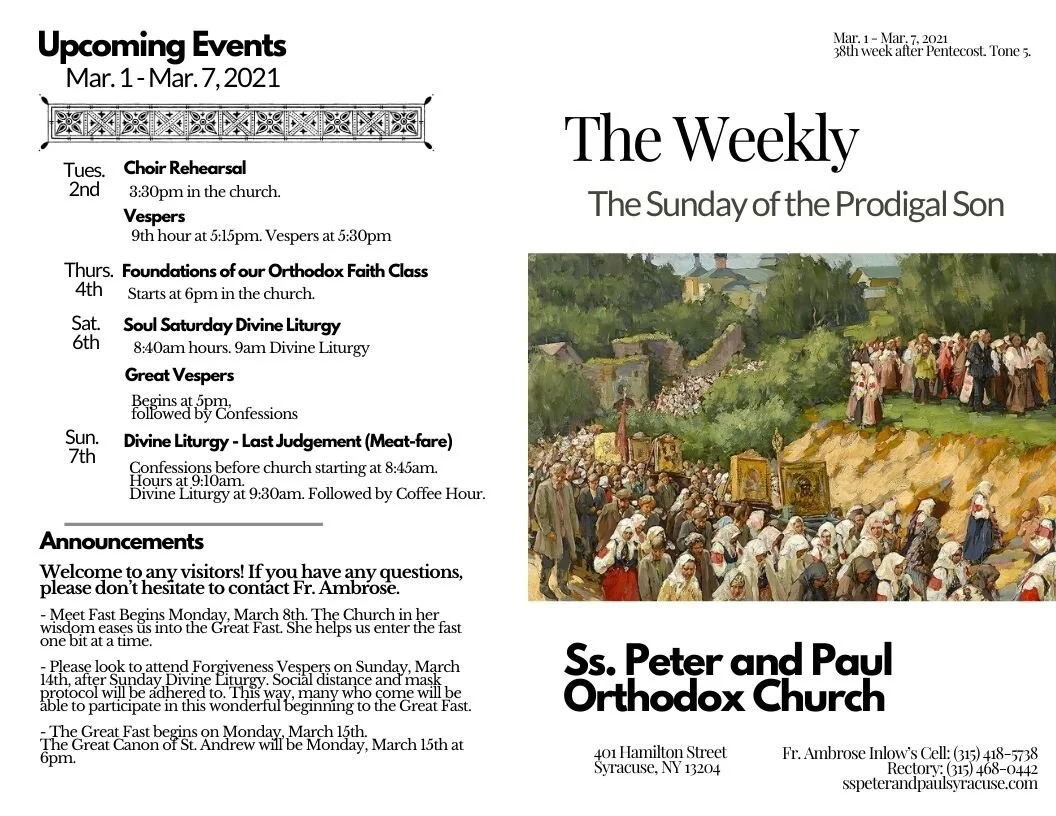 Upcoming Events
Mar. 1 - Mar. 7, 2021

Tues. 2nd
Choir Rehearsal
3:30pm in the church.
Vespers
9th hour at 5:15pm. Vespers at 5:30pm

Thurs. 4th
Foundations of our Orthodox Faith Class
Starts at 6pm in the church.

Sat. 6th
Soul Saturday Divine Liturgy
8:40am hours. 9am Divine Liturgy
Great Vespers
Begins at 5pm, followed by Confessions

Sun. 7th
Divine Liturgy - Last Judgement (Meat-fare)
Confessions before church starting at 8:45am.
Hours at 9:10am.
Divine Liturgy at 9:30am. Followed by Coffee Hour.

Announcements

Welcome to any visitors! If you have any questions, please don't hesitate to contact Fr. Ambrose.

- Meet Fast Begins Monday, March 8th. The Church in her wisdom eases us into the Great Fast. She helps us enter the fast one bit at a time.

- Please look to attend Forgiveness Vespers on Sunday, March 14th, after Sunday Divine Liturgy. Social distance and mask protocol will be adhered to. This way, many who come will be able to participate in this wonderful beginning to the Great Fast.

- The Great Fast begins on Monday, March 15th.
The Great Canon of St. Andrew will be Monday, March 15th at 6pm.

Mar. 1 - Mar. 7, 2021
38th week after Pentecost. Tone 5.

The Weekly

The Sunday of the Prodigal Son

Ss. Peter and Paul Orthodox Church

401 Hamilton Street
Syracuse, NY 13204

Fr. Ambrose Inlow's Cell: (315) 418-5738
Rectory: (315) 468-0442
sspeterandpaulsyracuse.com